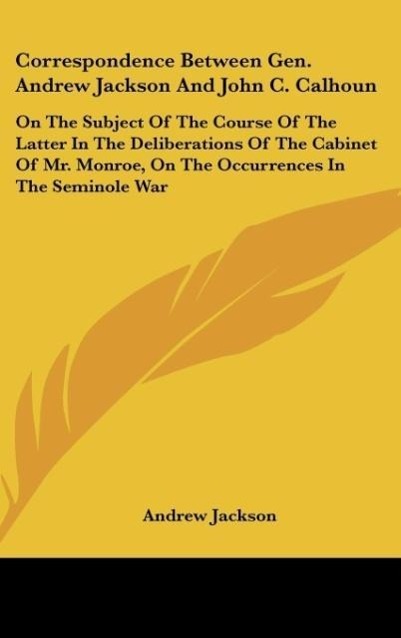 Correspondence Between Gen. Andrew Jackson And John C. Calhoun

On The Subject Of The Course Of The Latter In The Deliberations Of The Cabinet Of Mr. Monroe, On The Occurrences In The Seminole War

Andrew Jackson